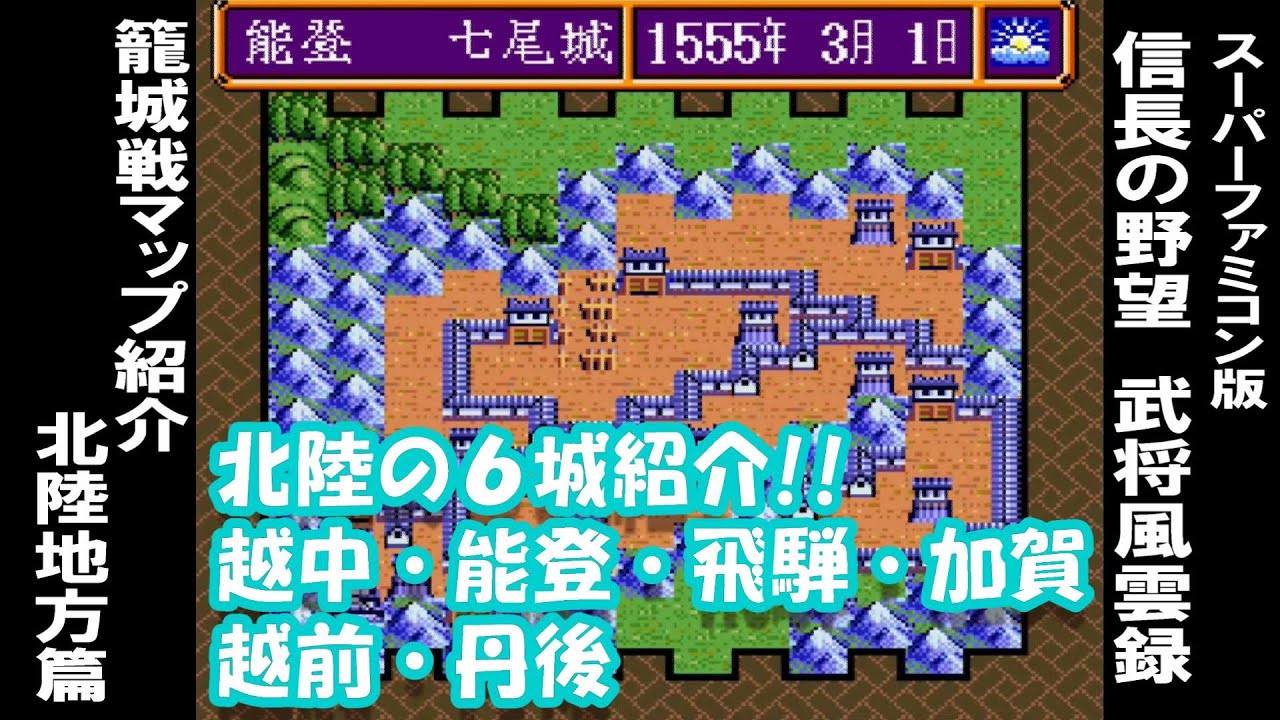 スーパーファミコン版
信長の野望　武将風雲録

能登　七尾城　1555年 3月 1日

北陸の6城紹介!!
越中・能登・飛騨・加賀
越前・丹後

籠城戦マップ紹介
北陸地方篇